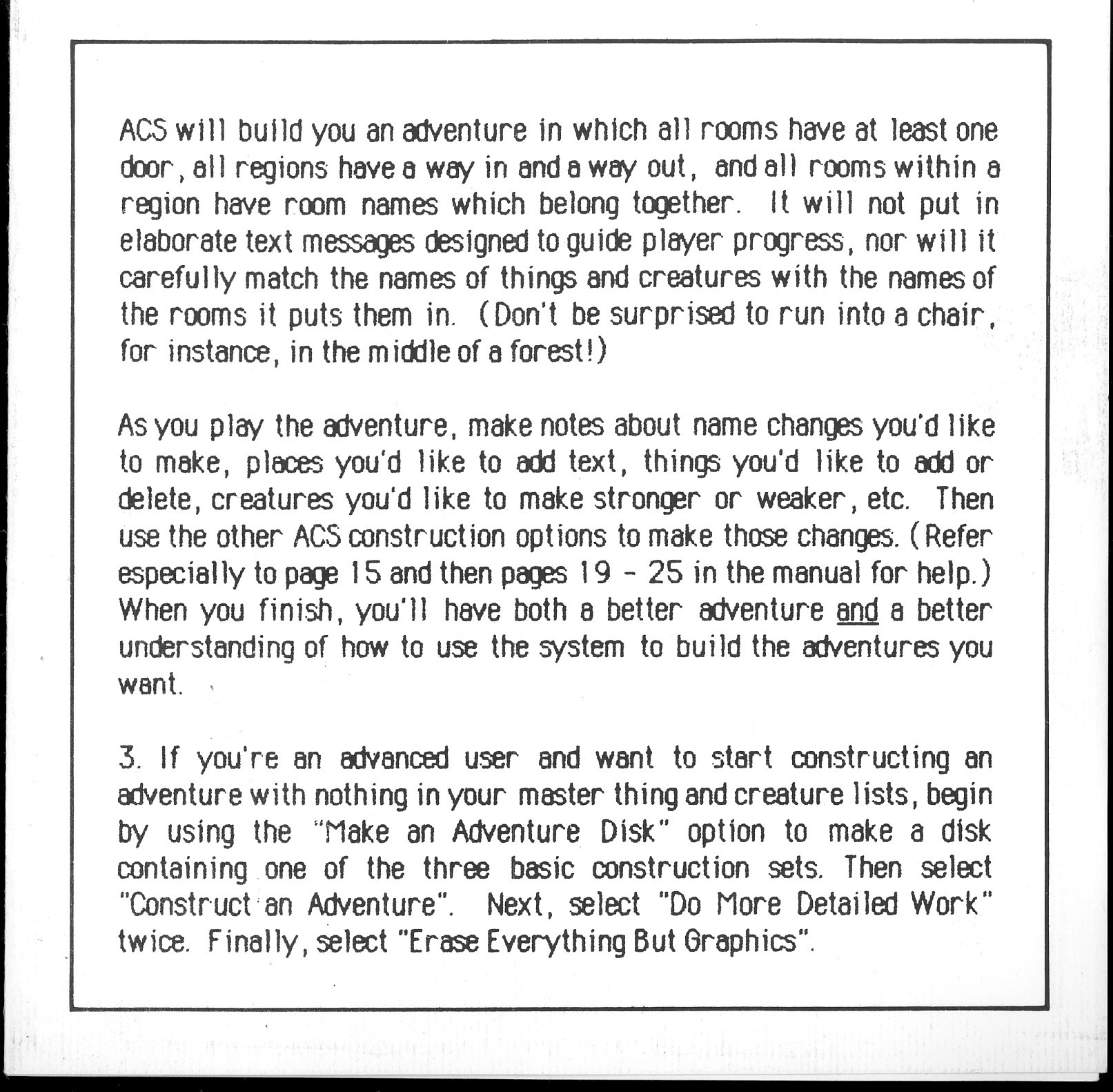 ACS will build you an adventure in which all rooms have at least one door, all regions have a way in and a way out, and all rooms within a region have room names which belong together. It will not put in elaborate text messages designed to guide player progress, nor will it carefully match the names of things and creatures with the names of the rooms it puts them in. (Don't be surprised to run into a chair, for instance, in the middle of a forest!)

As you play the adventure, make notes about name changes you'd like to make, places you'd like to add text, things you'd like to add or delete, creatures you'd like to make stronger or weaker, etc. Then use the other ACS construction options to make those changes. (Refer especially to page 15 and then pages 19 - 25 in the manual for help.) When you finish, you'll have both a better adventure and a better understanding of how to use the system to build the adventures you want.

3. If you're an advanced user and want to start constructing an adventure with nothing in your master thing and creature lists, begin by using the "Make an Adventure Disk" option to make a disk containing one of the three basic construction sets. Then select "Construct an Adventure". Next, select "Do More Detailed Work" twice. Finally, select "Erase Everything But Graphics".